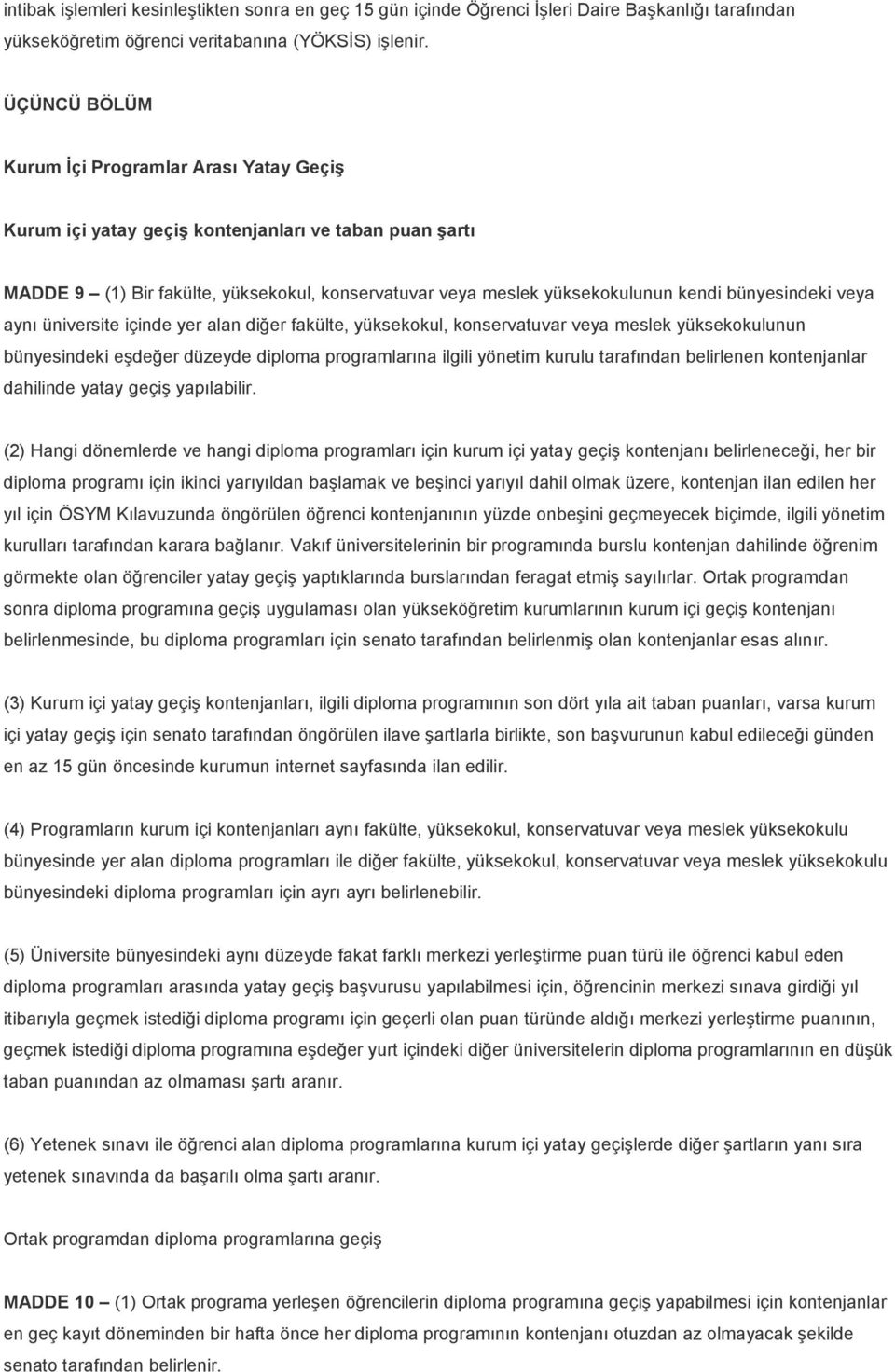 intibak işlemleri kesinleştikten sonra en geç 15 gün içinde Öğrenci İşleri Daire Başkanlığı tarafından yükseköğretim öğrenci veritabanına (YÖKSİS) işlenir.

ÜÇÜNCÜ BÖLÜM

Kurum İçi Programlar Arası Yatay Geçiş

Kurum içi yatay geçiş kontenjanları ve taban puan şartı

MADDE 9 – (1) Bir fakülte, yüksekokul, konservatuvar veya meslek yüksekokulunun kendi bünyesindeki veya aynı üniversite içinde yer alan diğer fakülte, yüksekokul, konservatuvar veya meslek yüksekokulunun bünyesindeki eşdeğer düzeyde diploma programlarına ilgili yönetim kurulu tarafından belirlenen kontenjanlar dahilinde yatay geçiş yapılabilir.

(2) Hangi dönemlerde ve hangi diploma programları için kurum içi yatay geçiş kontenjanı belirleneceği, her bir diploma programı için ikinci yarıyıldan başlamak ve beşinci yarıyıl dahil olmak üzere, kontenjan ilan edilen her yıl için ÖSYM Kılavuzunda öngörülen öğrenci kontenjanının yüzde onbeşini geçmeyecek biçimde, ilgili yönetim kurulları tarafından karara bağlanır. Vakıf üniversitelerinin bir programında burslu kontenjan dahilinde öğrenim görmekte olan öğrenciler yatay geçiş yaptıklarında burslarından feragat etmiş sayılırlar. Ortak programdan sonra diploma programına geçiş uygulaması olan yükseköğretim kurumlarının kurum içi geçiş kontenjanı belirlenmesinde, bu diploma programları için senato tarafından belirlenmiş olan kontenjanlar esas alınır.

(3) Kurum içi yatay geçiş kontenjanları, ilgili diploma programının son dört yıla ait taban puanları, varsa kurum içi yatay geçiş için senato tarafından öngörülen ilave şartlarla birlikte, son başvurunun kabul edileceği günden en az 15 gün öncesinde kurumun internet sayfasında ilan edilir.

(4) Programların kurum içi kontenjanları aynı fakülte, yüksekokul, konservatuvar veya meslek yüksekokulu bünyesinde yer alan diploma programları ile diğer fakülte, yüksekokul, konservatuvar veya meslek yüksekokulu bünyesindeki diploma programları için ayrı ayrı belirlenebilir.

(5) Üniversite bünyesindeki aynı düzeyde fakat farklı merkezi yerleştirme puan türü ile öğrenci kabul eden diploma programları arasında yatay geçiş başvurusu yapılabilmesi için, öğrencinin merkezi sınava girdiği yıl itibarıyla geçmek istediği diploma programı için geçerli olan puan türünde aldığı merkezi yerleştirme puanının, geçmek istediği diploma programına eşdeğer yurt içindeki diğer üniversitelerin diploma programlarının en düşük taban puanından az olmaması şartı aranır.

(6) Yetenek sınavı ile öğrenci alan diploma programlarına kurum içi yatay geçişlerde diğer şartların yanı sıra yetenek sınavında da başarılı olma şartı aranır.

Ortak programdan diploma programlarına geçiş

MADDE 10 – (1) Ortak programa yerleşen öğrencilerin diploma programına geçiş yapabilmesi için kontenjanlar en geç kayıt döneminden bir hafta önce her diploma programının kontenjanı otuzdan az olmayacak şekilde senato tarafından belirlenir.